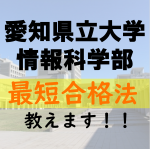 愛知県立大学
情報科学部
最短合格法
教えます！！